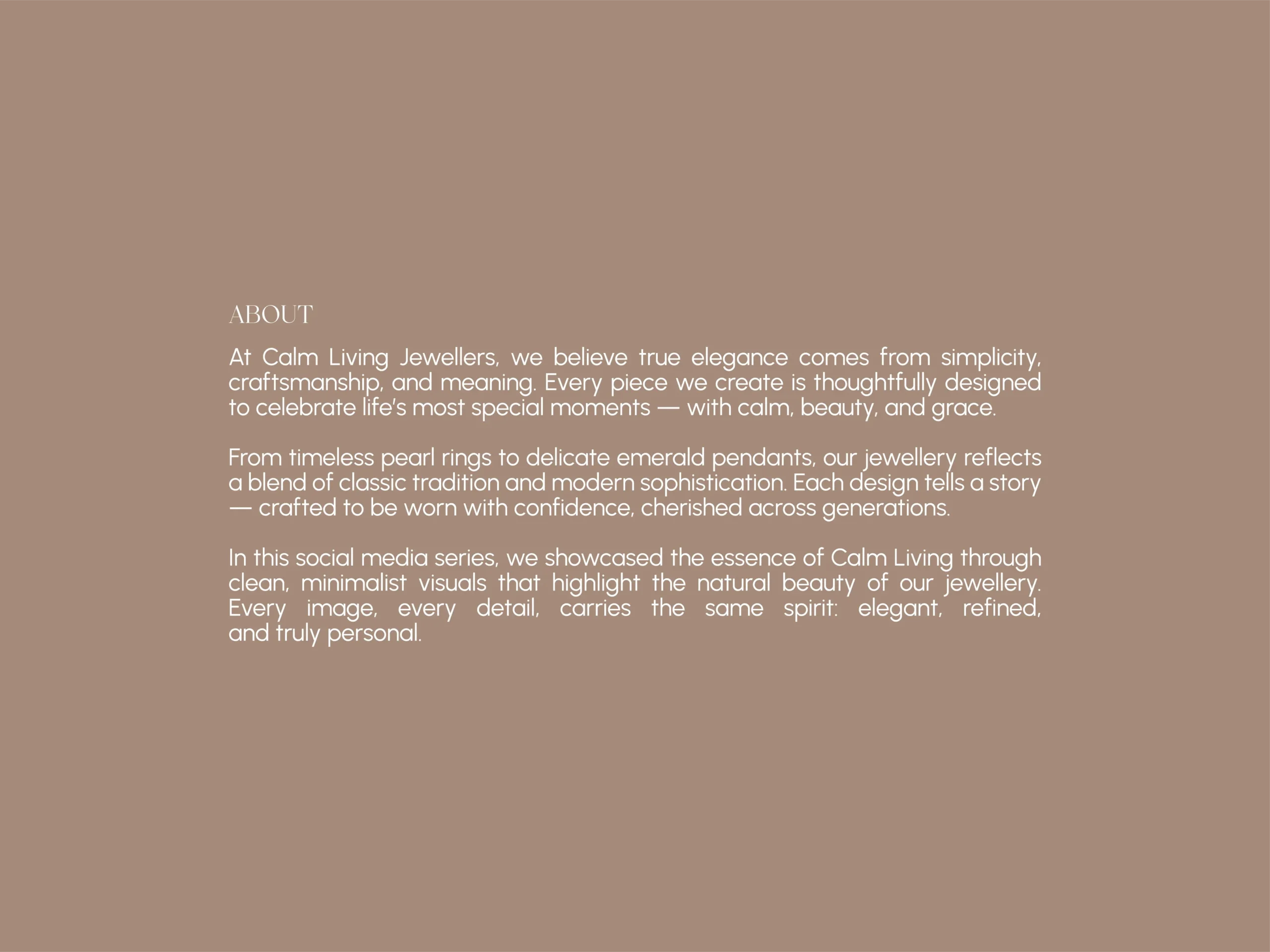 ABOUT

At Calm Living Jewellers, we believe true elegance comes from simplicity, craftsmanship, and meaning. Every piece we create is thoughtfully designed to celebrate life's most special moments — with calm, beauty, and grace.

From timeless pearl rings to delicate emerald pendants, our jewellery reflects a blend of classic tradition and modern sophistication. Each design tells a story — crafted to be worn with confidence, cherished across generations.

In this social media series, we showcased the essence of Calm Living through clean, minimalist visuals that highlight the natural beauty of our jewellery. Every image, every detail, carries the same spirit: elegant, refined, and truly personal.